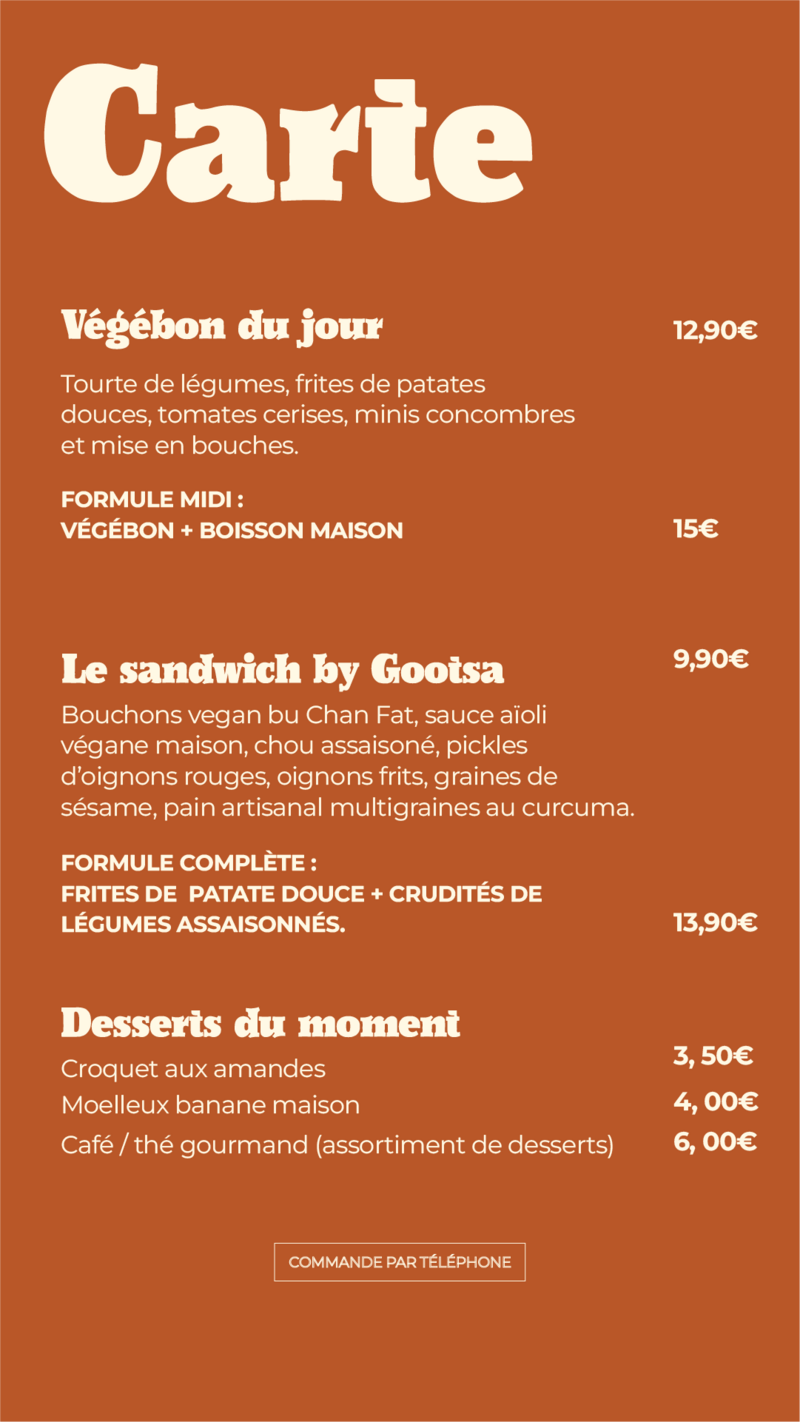 Carte

Végébon du jour 12,90€

Tourte de légumes, frites de patates douces, tomates cerises, minis concombres et mise en bouches.

FORMULE MIDI :
VÉGÉBON + BOISSON MAISON 15€

Le sandwich by Gootsa 9,90€

Bouchons vegan bu Chan Fat, sauce aïoli végane maison, chou assaisoné, pickles d'oignons rouges, oignons frits, graines de sésame, pain artisanal multigraines au curcuma.

FORMULE COMPLÈTE :
FRITES DE PATATE DOUCE + CRUDITÉS DE LÉGUMES ASSAISONNÉS. 13,90€

Desserts du moment

Croquet aux amandes 3, 50€
Moelleux banane maison 4, 00€
Café / thé gourmand (assortiment de desserts) 6, 00€

COMMANDE PAR TÉLÉPHONE